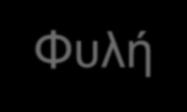 Φυλή